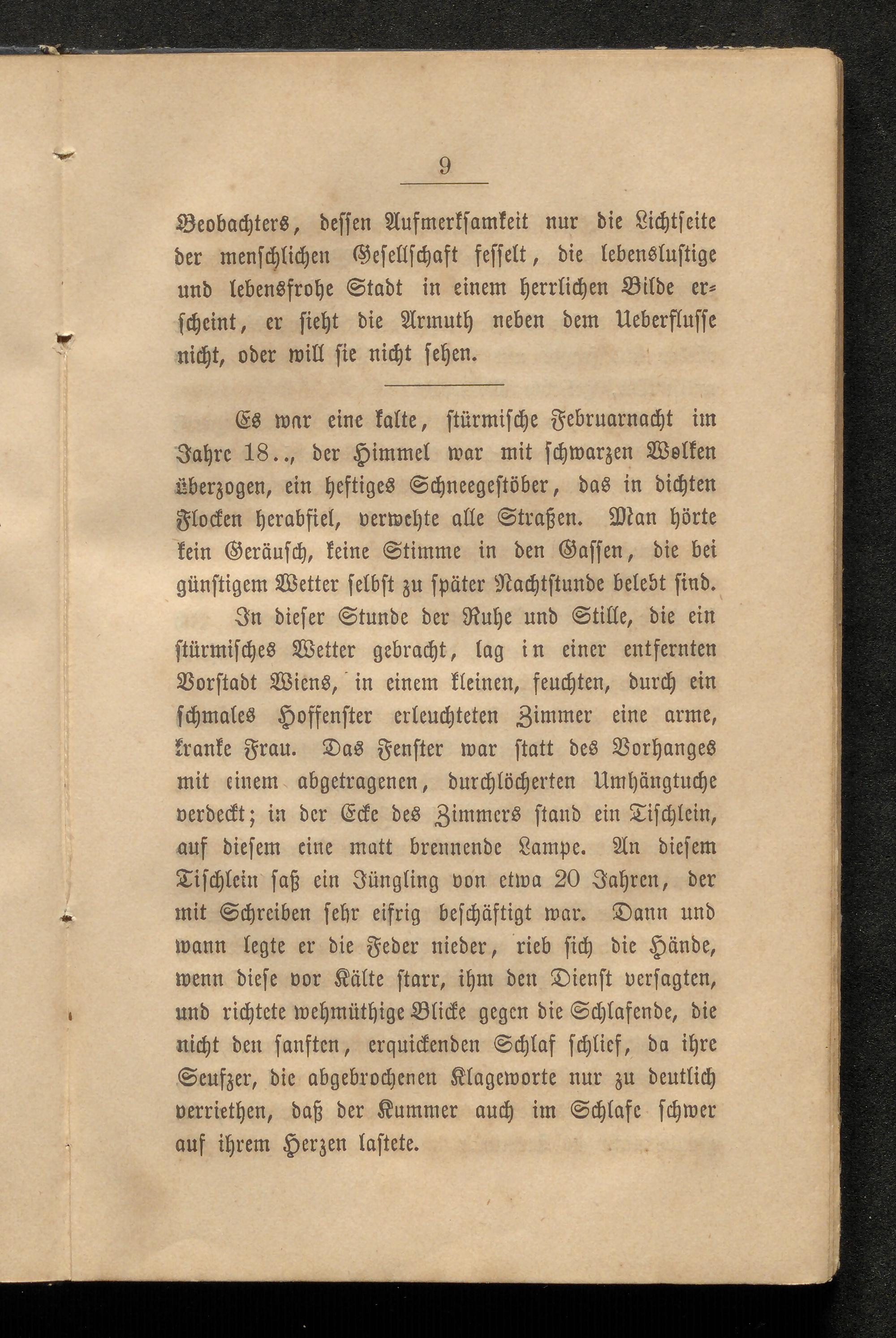 9

Beobachters, dessen Aufmerksamkeit nur die Lichtseite der menschlichen Gesellschaft fesselt, die lebenslustige und lebensfrohe Stadt in einem herrlichen Bilde erscheint, er sieht die Armuth neben dem Ueberflusse nicht, oder will sie nicht sehen.

Es war eine kalte, stürmische Februarnacht im Jahre 18.., der Himmel war mit schwarzen Wolken überzogen, ein heftiges Schneegestöber, das in dichten Flocken herabfiel, verwehte alle Straßen. Man hörte kein Geräusch, keine Stimme in den Gassen, die bei günstigem Wetter selbst zu später Nachtstunde belebt sind.

In dieser Stunde der Ruhe und Stille, die ein stürmisches Wetter gebracht, lag in einer entfernten Vorstadt Wiens, in einem kleinen, feuchten, durch ein schmales Hoffenster erleuchteten Zimmer eine arme, kranke Frau. Das Fenster war statt des Vorhanges mit einem abgetragenen, durchlöcherten Umhängtuche verdeckt; in der Ecke des Zimmers stand ein Tischlein, auf diesem eine matt brennende Lampe. An diesem Tischlein saß ein Jüngling von etwa 20 Jahren, der mit Schreiben sehr eifrig beschäftigt war. Dann und wann legte er die Feder nieder, rieb sich die Hände, wenn diese vor Kälte starr, ihm den Dienst versagten, und richtete wehmüthige Blicke gegen die Schlafende, die nicht den sanften, erquickenden Schlaf schlief, da ihre Seufzer, die abgebrochenen Klageworte nur zu deutlich verriethen, daß der Kummer auch im Schlafe schwer auf ihrem Herzen lastete.